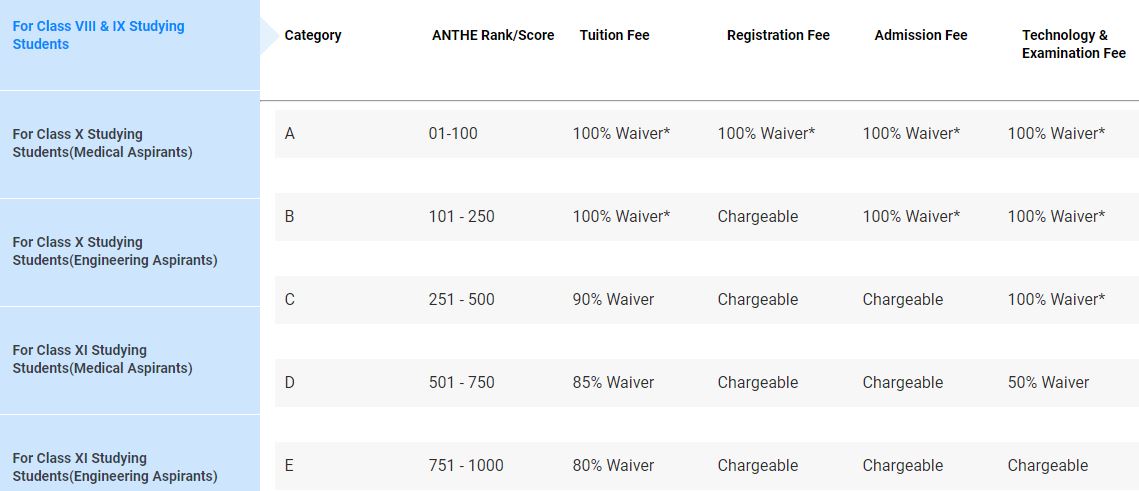 For Class VIII & IX Studying Students

For Class X Studying Students(Medical Aspirants)

For Class X Studying Students(Engineering Aspirants)

For Class XI Studying Students(Medical Aspirants)

For Class XI Studying Students(Engineering Aspirants)

| Category | ANTHE Rank/Score | Tuition Fee | Registration Fee | Admission Fee | Technology & Examination Fee |
|---|---|---|---|---|---|
| A | 01-100 | 100% Waiver* | 100% Waiver* | 100% Waiver* | 100% Waiver* |
| B | 101 - 250 | 100% Waiver* | Chargeable | 100% Waiver* | 100% Waiver* |
| C | 251 - 500 | 90% Waiver | Chargeable | Chargeable | 100% Waiver* |
| D | 501 - 750 | 85% Waiver | Chargeable | Chargeable | 50% Waiver |
| E | 751 - 1000 | 80% Waiver | Chargeable | Chargeable | Chargeable |